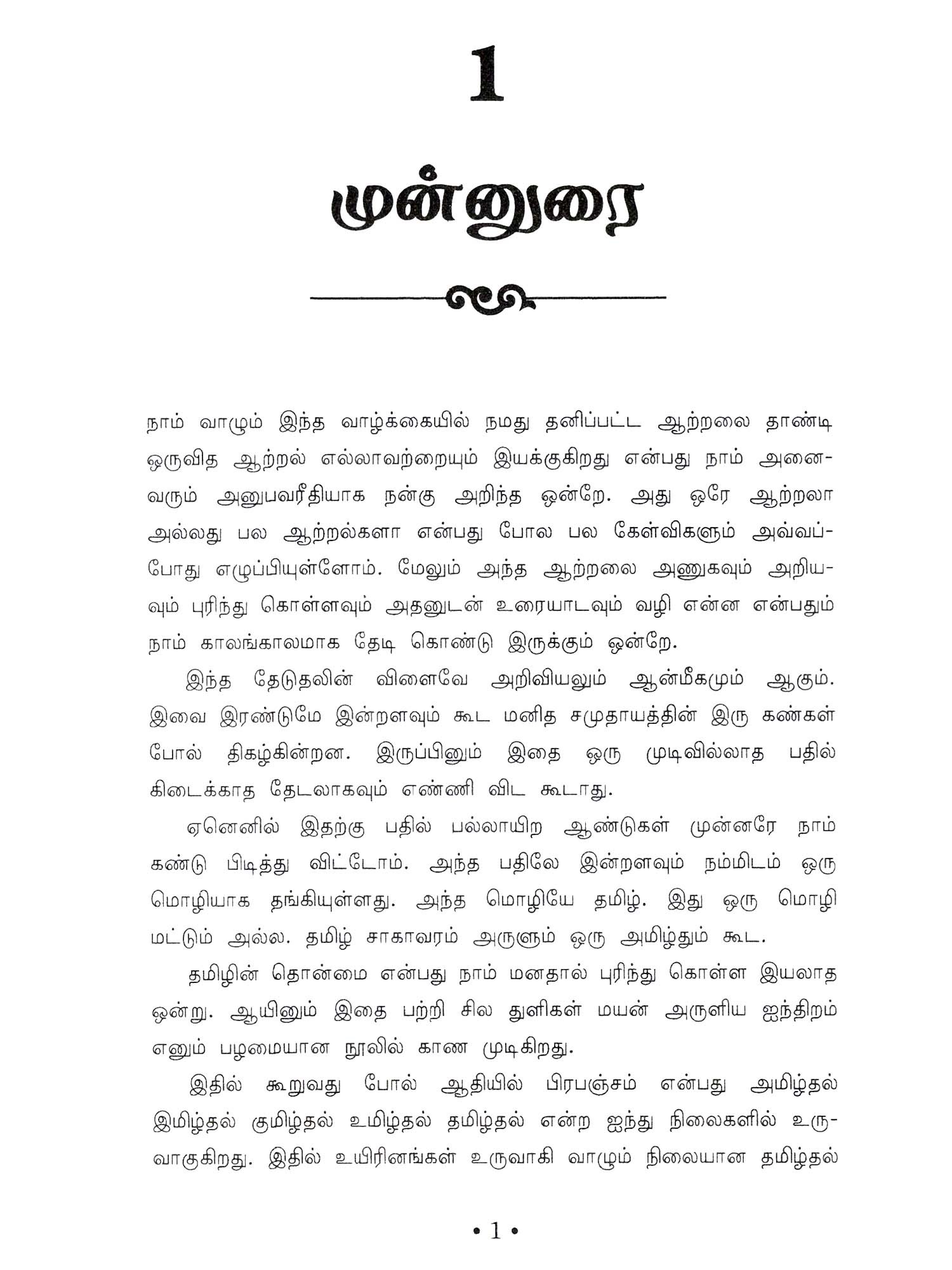 1

முன்னுரை

நாம் வாழும் இந்த வாழ்க்கையில் நமது தனிப்பட்ட ஆற்றலை தாண்டி ஒருவித ஆற்றல் எல்லாவற்றையும் இயக்குகிறது என்பது நாம் அனைவரும் அனுபவரீதியாக நன்கு அறிந்த ஒன்றே. அது ஒரே ஆற்றலா அல்லது பல ஆற்றல்களா என்பது போல பல கேள்விகளும் அவ்வப்போது எழுப்பியுள்ளோம். மேலும் அந்த ஆற்றலை அணுகவும் அறியவும் புரிந்து கொள்ளவும் அதனுடன் உரையாடவும் வழி என்ன என்பதும் நாம் காலங்காலமாக தேடி கொண்டு இருக்கும் ஒன்றே.

இந்த தேடுதலின் விளைவே அறிவியலும் ஆன்மீகமும் ஆகும். இவை இரண்டுமே இன்றளவும் கூட மனித சமுதாயத்தின் இரு கண்கள் போல் திகழ்கின்றன. இருப்பினும் இதை ஒரு முடிவில்லாத பதில் கிடைக்காத தேடலாகவும் எண்ணி விட கூடாது.

ஏனெனில் இதற்கு பதில் பல்லாயிற ஆண்டுகள் முன்னரே நாம் கண்டு பிடித்து விட்டோம். அந்த பதிலே இன்றளவும் நம்மிடம் ஒரு மொழியாக தங்கியுள்ளது. அந்த மொழியே தமிழ். இது ஒரு மொழி மட்டும் அல்ல. தமிழ் சாகாவரம் அருளும் ஒரு அமிழ்தும் கூட.

தமிழின் தொன்மை என்பது நாம் மனதால் புரிந்து கொள்ள இயலாத ஒன்று. ஆயினும் இதை பற்றி சில துளிகள் மயன் அருளிய ஐந்திறம் எனும் பழமையான நூலில் காண முடிகிறது.

இதில் கூறுவது போல் ஆதியில் பிரபஞ்சம் என்பது அமிழ்தல் இமிழ்தல் குமிழ்தல் உமிழ்தல் தமிழ்தல் என்ற ஐந்து நிலைகளில் உருவாகுகிறது. இதில் உயிரினங்கள் உருவாகி வாழும் நிலையான தமிழ்தல்

• 1 •